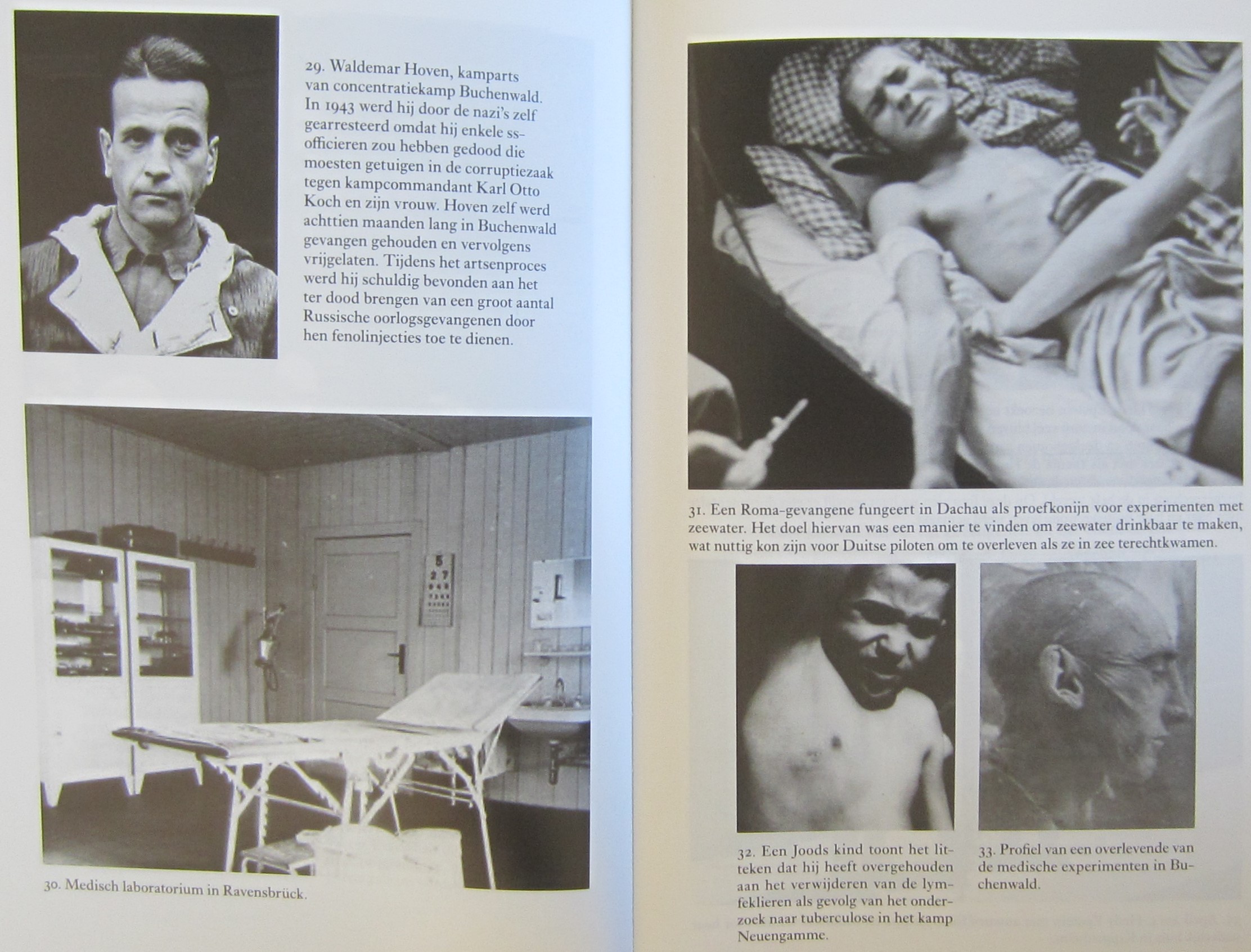 29. Waldemar Hoven, kamparts van concentratiekamp Buchenwald. In 1943 werd hij door de nazi's zelf gearresteerd omdat hij enkele ss-officieren zou hebben gedood die moesten getuigen in de corruptiezaak tegen kampcommandant Karl Otto Koch en zijn vrouw. Hoven zelf werd achttien maanden lang in Buchenwald gevangen gehouden en vervolgens vrijgelaten. Tijdens het artsenproces werd hij schuldig bevonden aan het ter dood brengen van een groot aantal Russische oorlogsgevangenen door hen fenolinjecties toe te dienen.

30. Medisch laboratorium in Ravensbrück.

31. Een Roma-gevangene fungeert in Dachau als proefkonijn voor experimenten met zeewater. Het doel hiervan was een manier te vinden om zeewater drinkbaar te maken, wat nuttig kon zijn voor Duitse piloten om te overleven als ze in zee terechtkwamen.

32. Een Joods kind toont het litteken dat hij heeft overgehouden aan het verwijderen van de lymfeklieren als gevolg van het onderzoek naar tuberculose in het kamp Neuengamme.

33. Profiel van een overlevende van de medische experimenten in Buchenwald.